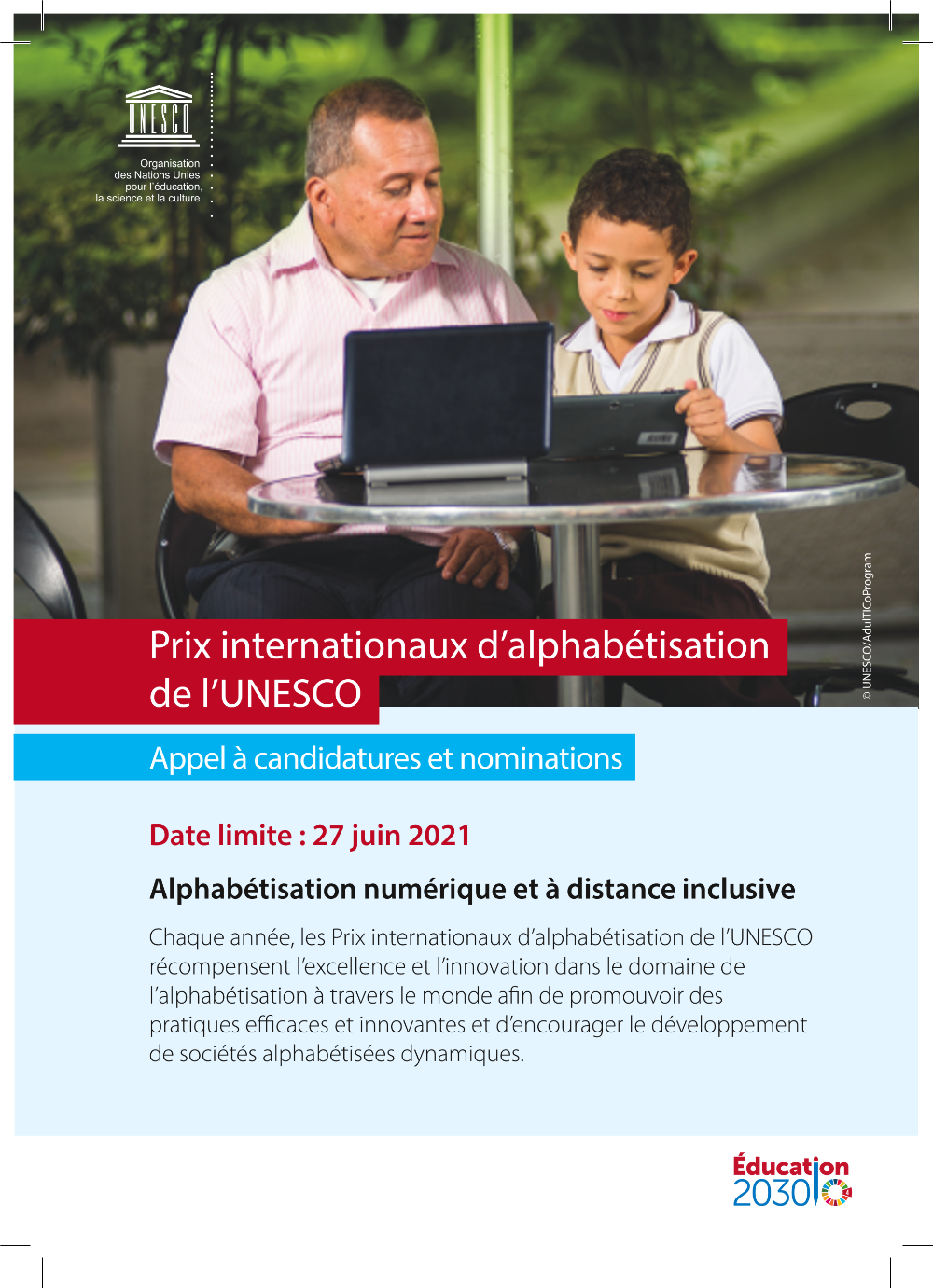 UNESCO

Organisation des Nations Unies pour l'éducation, la science et la culture

© UNESCO/AdulTICoProgram

Prix internationaux d'alphabétisation de l'UNESCO

Appel à candidatures et nominations

Date limite : 27 juin 2021

Alphabétisation numérique et à distance inclusive

Chaque année, les Prix internationaux d'alphabétisation de l'UNESCO récompensent l'excellence et l'innovation dans le domaine de l'alphabétisation à travers le monde afin de promouvoir des pratiques efficaces et innovantes et d'encourager le développement de sociétés alphabétisées dynamiques.

Éducation 2030